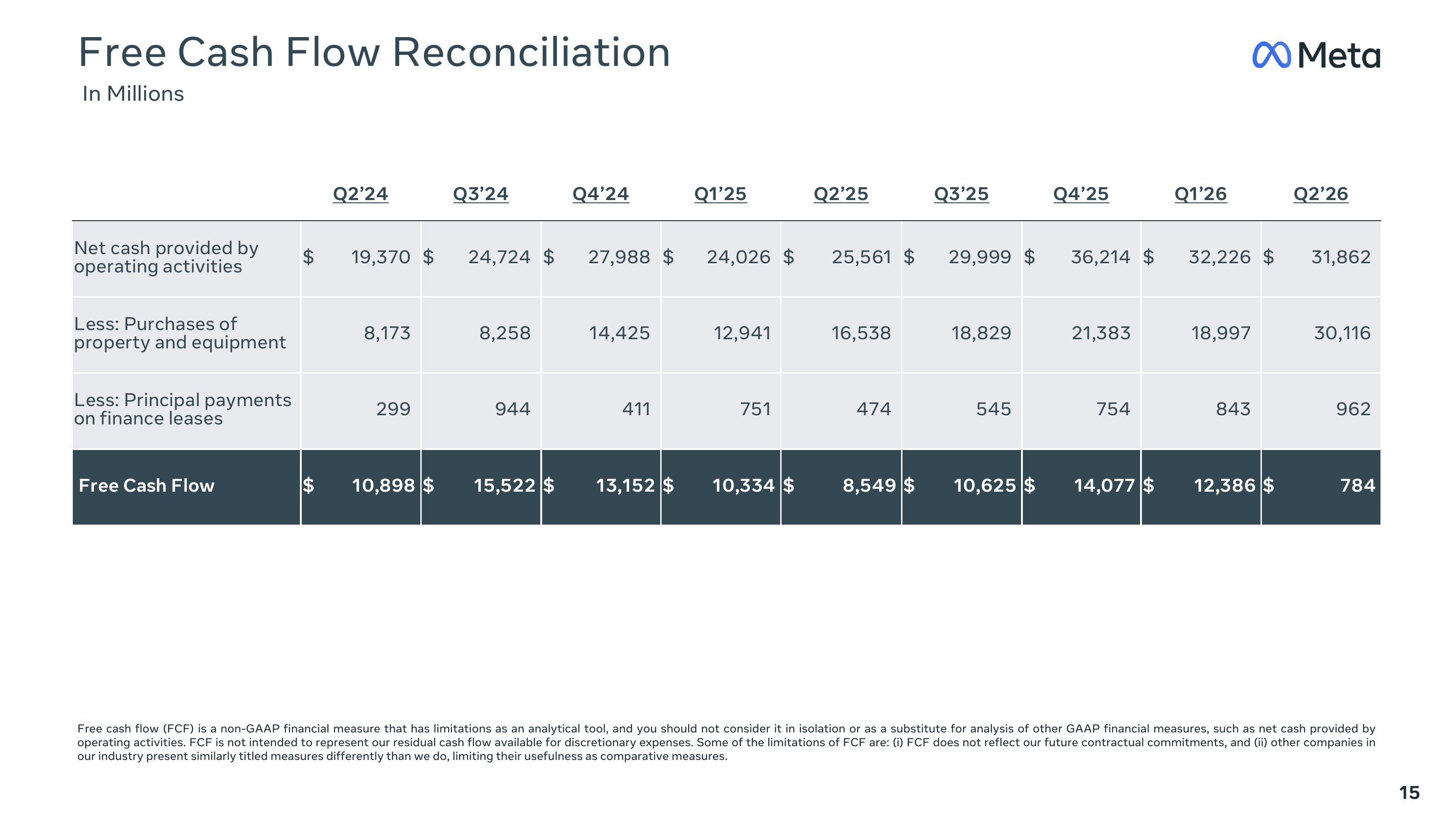 Free Cash Flow Reconciliation

Meta

In Millions

|  | Q2'24 | Q3'24 | Q4'24 | Q1'25 | Q2'25 | Q3'25 | Q4'25 | Q1'26 | Q2'26 |
|---|---|---|---|---|---|---|---|---|---|
| Net cash provided by operating activities | $ 19,370 | $ 24,724 | $ 27,988 | $ 24,026 | $ 25,561 | $ 29,999 | $ 36,214 | $ 32,226 | $ 31,862 |
| Less: Purchases of property and equipment | 8,173 | 8,258 | 14,425 | 12,941 | 16,538 | 18,829 | 21,383 | 18,997 | 30,116 |
| Less: Principal payments on finance leases | 299 | 944 | 411 | 751 | 474 | 545 | 754 | 843 | 962 |
| Free Cash Flow | $ 10,898 | $ 15,522 | $ 13,152 | $ 10,334 | $ 8,549 | $ 10,625 | $ 14,077 | $ 12,386 | $ 784 |

Free cash flow (FCF) is a non-GAAP financial measure that has limitations as an analytical tool, and you should not consider it in isolation or as a substitute for analysis of other GAAP financial measures, such as net cash provided by operating activities. FCF is not intended to represent our residual cash flow available for discretionary expenses. Some of the limitations of FCF are: (i) FCF does not reflect our future contractual commitments, and (ii) other companies in our industry present similarly titled measures differently than we do, limiting their usefulness as comparative measures.

15